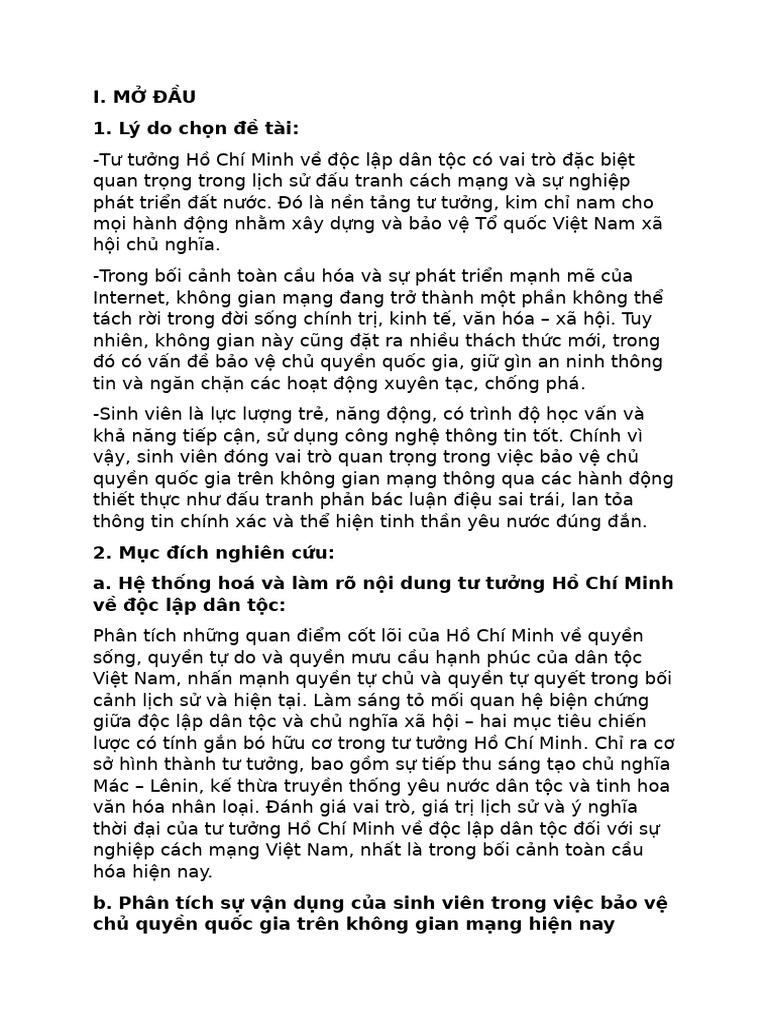 I. MỞ ĐẦU

1. Lý do chọn đề tài:

-Tư tưởng Hồ Chí Minh về độc lập dân tộc có vai trò đặc biệt quan trọng trong lịch sử đấu tranh cách mạng và sự nghiệp phát triển đất nước. Đó là nền tảng tư tưởng, kim chỉ nam cho mọi hành động nhằm xây dựng và bảo vệ Tổ quốc Việt Nam xã hội chủ nghĩa.

-Trong bối cảnh toàn cầu hóa và sự phát triển mạnh mẽ của Internet, không gian mạng đang trở thành một phần không thể tách rời trong đời sống chính trị, kinh tế, văn hóa – xã hội. Tuy nhiên, không gian này cũng đặt ra nhiều thách thức mới, trong đó có vấn đề bảo vệ chủ quyền quốc gia, giữ gìn an ninh thông tin và ngăn chặn các hoạt động xuyên tạc, chống phá.

-Sinh viên là lực lượng trẻ, năng động, có trình độ học vấn và khả năng tiếp cận, sử dụng công nghệ thông tin tốt. Chính vì vậy, sinh viên đóng vai trò quan trọng trong việc bảo vệ chủ quyền quốc gia trên không gian mạng thông qua các hành động thiết thực như đấu tranh phản bác luận điệu sai trái, lan tỏa thông tin chính xác và thể hiện tinh thần yêu nước đúng đắn.

2. Mục đích nghiên cứu:

a. Hệ thống hoá và làm rõ nội dung tư tưởng Hồ Chí Minh về độc lập dân tộc:

Phân tích những quan điểm cốt lõi của Hồ Chí Minh về quyền sống, quyền tự do và quyền mưu cầu hạnh phúc của dân tộc Việt Nam, nhấn mạnh quyền tự chủ và quyền tự quyết trong bối cảnh lịch sử và hiện tại. Làm sáng tỏ mối quan hệ biện chứng giữa độc lập dân tộc và chủ nghĩa xã hội – hai mục tiêu chiến lược có tính gắn bó hữu cơ trong tư tưởng Hồ Chí Minh. Chỉ ra cơ sở hình thành tư tưởng, bao gồm sự tiếp thu sáng tạo chủ nghĩa Mác – Lênin, kế thừa truyền thống yêu nước dân tộc và tinh hoa văn hóa nhân loại. Đánh giá vai trò, giá trị lịch sử và ý nghĩa thời đại của tư tưởng Hồ Chí Minh về độc lập dân tộc đối với sự nghiệp cách mạng Việt Nam, nhất là trong bối cảnh toàn cầu hóa hiện nay.

b. Phân tích sự vận dụng của sinh viên trong việc bảo vệ chủ quyền quốc gia trên không gian mạng hiện nay